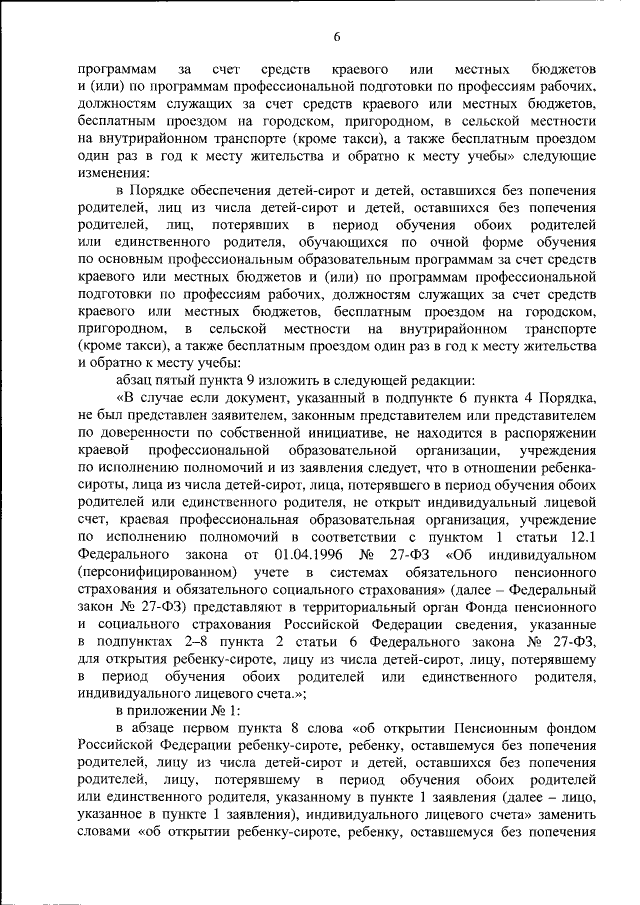 6

программам за счет средств краевого или местных бюджетов и (или) по программам профессиональной подготовки по профессиям рабочих, должностям служащих за счет средств краевого или местных бюджетов, бесплатным проездом на городском, пригородном, в сельской местности на внутрирайонном транспорте (кроме такси), а также бесплатным проездом один раз в год к месту жительства и обратно к месту учебы» следующие изменения:

в Порядке обеспечения детей-сирот и детей, оставшихся без попечения родителей, лиц из числа детей-сирот и детей, оставшихся без попечения родителей, лиц, потерявших в период обучения обоих родителей или единственного родителя, обучающихся по очной форме обучения по основным профессиональным образовательным программам за счет средств краевого или местных бюджетов и (или) по программам профессиональной подготовки по профессиям рабочих, должностям служащих за счет средств краевого или местных бюджетов, бесплатным проездом на городском, пригородном, в сельской местности на внутрирайонном транспорте (кроме такси), а также бесплатным проездом один раз в год к месту жительства и обратно к месту учебы:

абзац пятый пункта 9 изложить в следующей редакции:

«В случае если документ, указанный в подпункте 6 пункта 4 Порядка, не был представлен заявителем, законным представителем или представителем по доверенности по собственной инициативе, не находится в распоряжении краевой профессиональной образовательной организации, учреждения по исполнению полномочий и из заявления следует, что в отношении ребенка-сироты, лица из числа детей-сирот, лица, потерявшего в период обучения обоих родителей или единственного родителя, не открыт индивидуальный лицевой счет, краевая профессиональная образовательная организация, учреждение по исполнению полномочий в соответствии с пунктом 1 статьи 12.1 Федерального закона от 01.04.1996 № 27-ФЗ «Об индивидуальном (персонифицированном) учете в системах обязательного пенсионного страхования и обязательного социального страхования» (далее – Федеральный закон № 27-ФЗ) представляют в территориальный орган Фонда пенсионного и социального страхования Российской Федерации сведения, указанные в подпунктах 2–8 пункта 2 статьи 6 Федерального закона № 27-ФЗ, для открытия ребенку-сироте, лицу из числа детей-сирот, лицу, потерявшему в период обучения обоих родителей или единственного родителя, индивидуального лицевого счета.»;

в приложении № 1:

в абзаце первом пункта 8 слова «об открытии Пенсионным фондом Российской Федерации ребенку-сироте, ребенку, оставшемуся без попечения родителей, лицу из числа детей-сирот и детей, оставшихся без попечения родителей, лицу, потерявшему в период обучения обоих родителей или единственного родителя, указанному в пункте 1 заявления (далее – лицо, указанное в пункте 1 заявления), индивидуального лицевого счета» заменить словами «об открытии ребенку-сироте, ребенку, оставшемуся без попечения